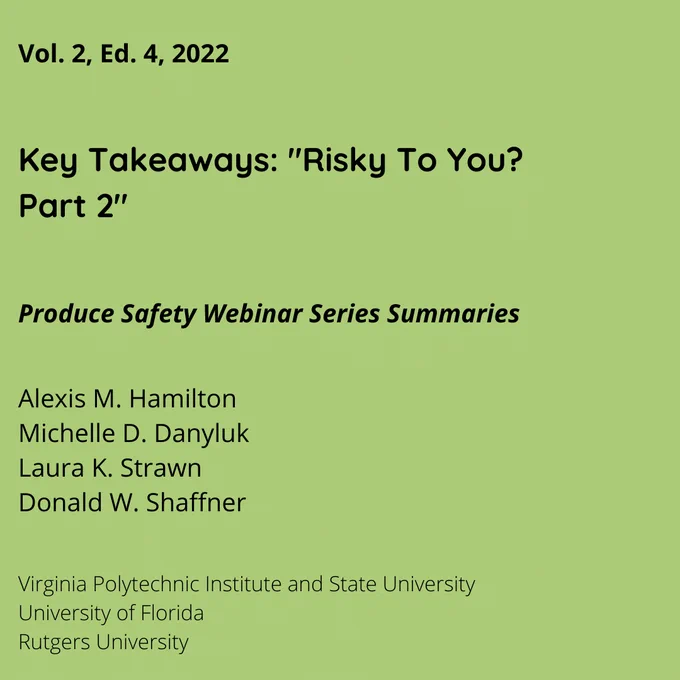 Vol. 2, Ed. 4, 2022

Key Takeaways: "Risky To You? Part 2"

Produce Safety Webinar Series Summaries

Alexis M. Hamilton
Michelle D. Danyluk
Laura K. Strawn
Donald W. Shaffner

Virginia Polytechnic Institute and State University
University of Florida
Rutgers University